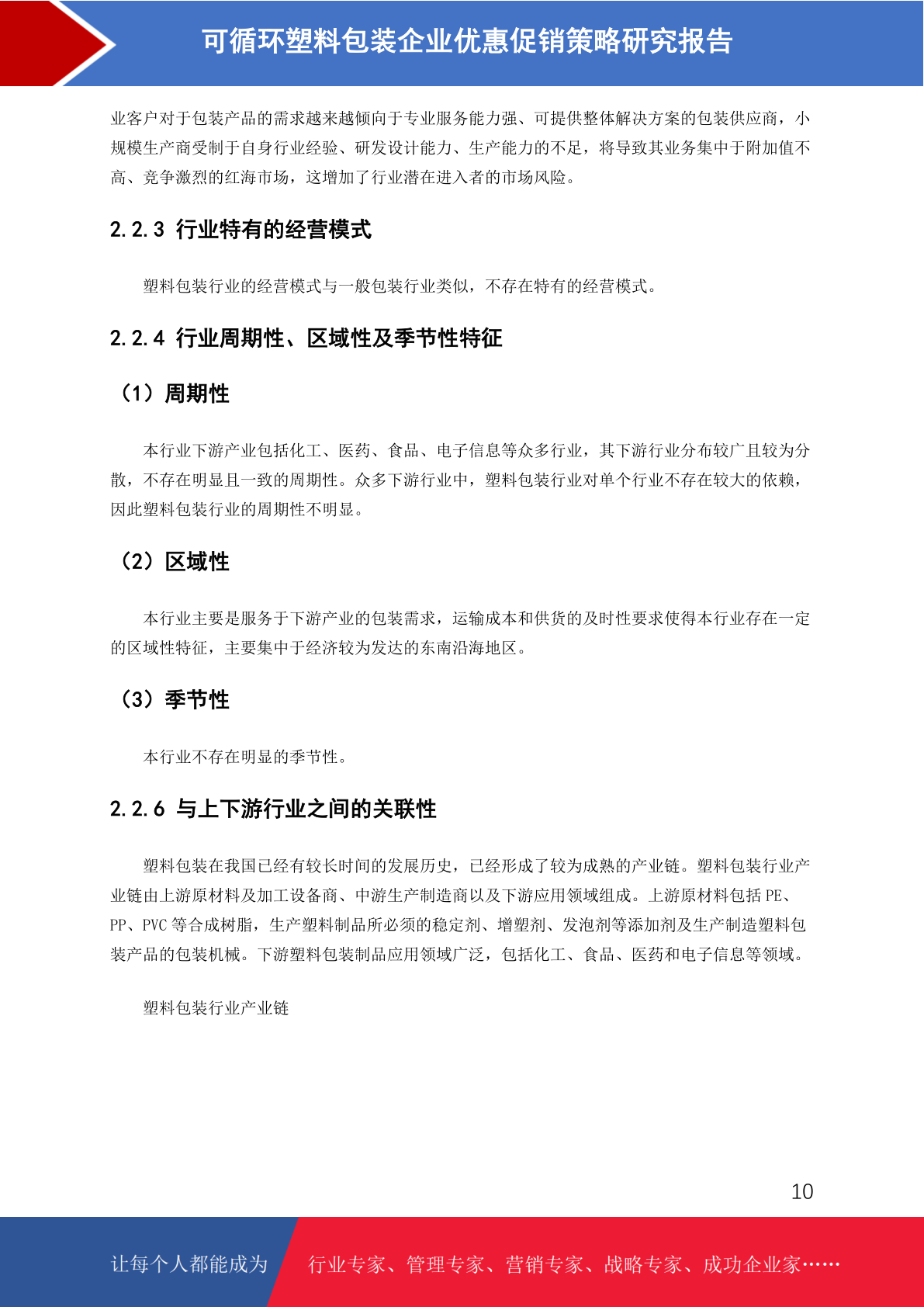 可循环塑料包装企业优惠促销策略研究报告

业客户对于包装产品的需求越来越倾向于专业服务能力强、可提供整体解决方案的包装供应商，小规模生产商受制于自身行业经验、研发设计能力、生产能力的不足，将导致其业务集中于附加值不高、竞争激烈的红海市场，这增加了行业潜在进入者的市场风险。

2.2.3 行业特有的经营模式

塑料包装行业的经营模式与一般包装行业类似，不存在特有的经营模式。

2.2.4 行业周期性、区域性及季节性特征

（1）周期性

本行业下游产业包括化工、医药、食品、电子信息等众多行业，其下游行业分布较广且较为分散，不存在明显且一致的周期性。众多下游行业中，塑料包装行业对单个行业不存在较大的依赖，因此塑料包装行业的周期性不明显。

（2）区域性

本行业主要是服务于下游产业的包装需求，运输成本和供货的及时性要求使得本行业存在一定的区域性特征，主要集中于经济较为发达的东南沿海地区。

（3）季节性

本行业不存在明显的季节性。

2.2.6 与上下游行业之间的关联性

塑料包装在我国已经有较长时间的发展历史，已经形成了较为成熟的产业链。塑料包装行业产业链由上游原材料及加工设备商、中游生产制造商以及下游应用领域组成。上游原材料包括 PE、PP、PVC 等合成树脂，生产塑料制品所必须的稳定剂、增塑剂、发泡剂等添加剂及生产制造塑料包装产品的包装机械。下游塑料包装制品应用领域广泛，包括化工、食品、医药和电子信息等领域。

塑料包装行业产业链

10

让每个人都能成为 行业专家、管理专家、营销专家、战略专家、成功企业家……